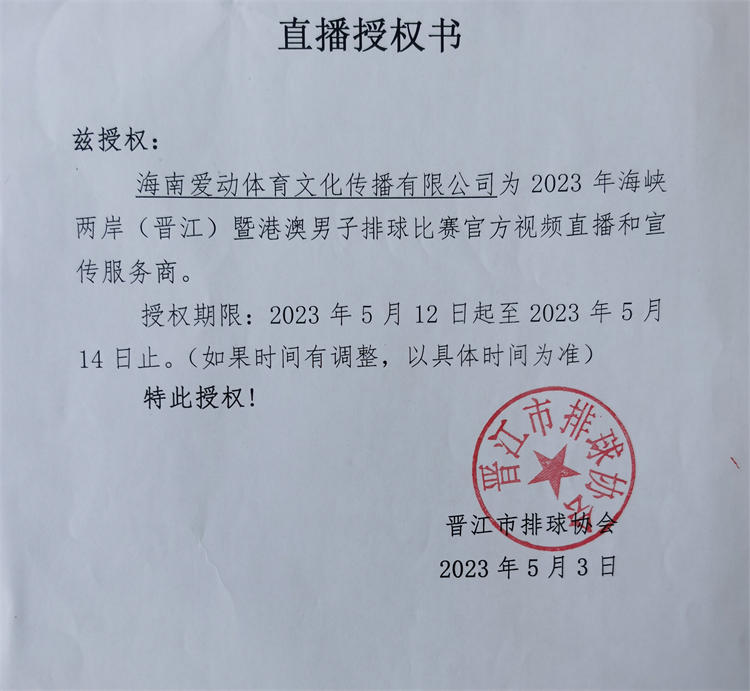 直播授权书

兹授权：

海南爱动体育文化传播有限公司为 2023 年海峡两岸（晋江）暨港澳男子排球比赛官方视频直播和宣传服务商。

授权期限：2023 年 5 月 12 日起至 2023 年 5 月 14 日止。（如果时间有调整，以具体时间为准）

特此授权！

晋江市排球协会

晋江市排球协会

2023 年 5 月 3 日